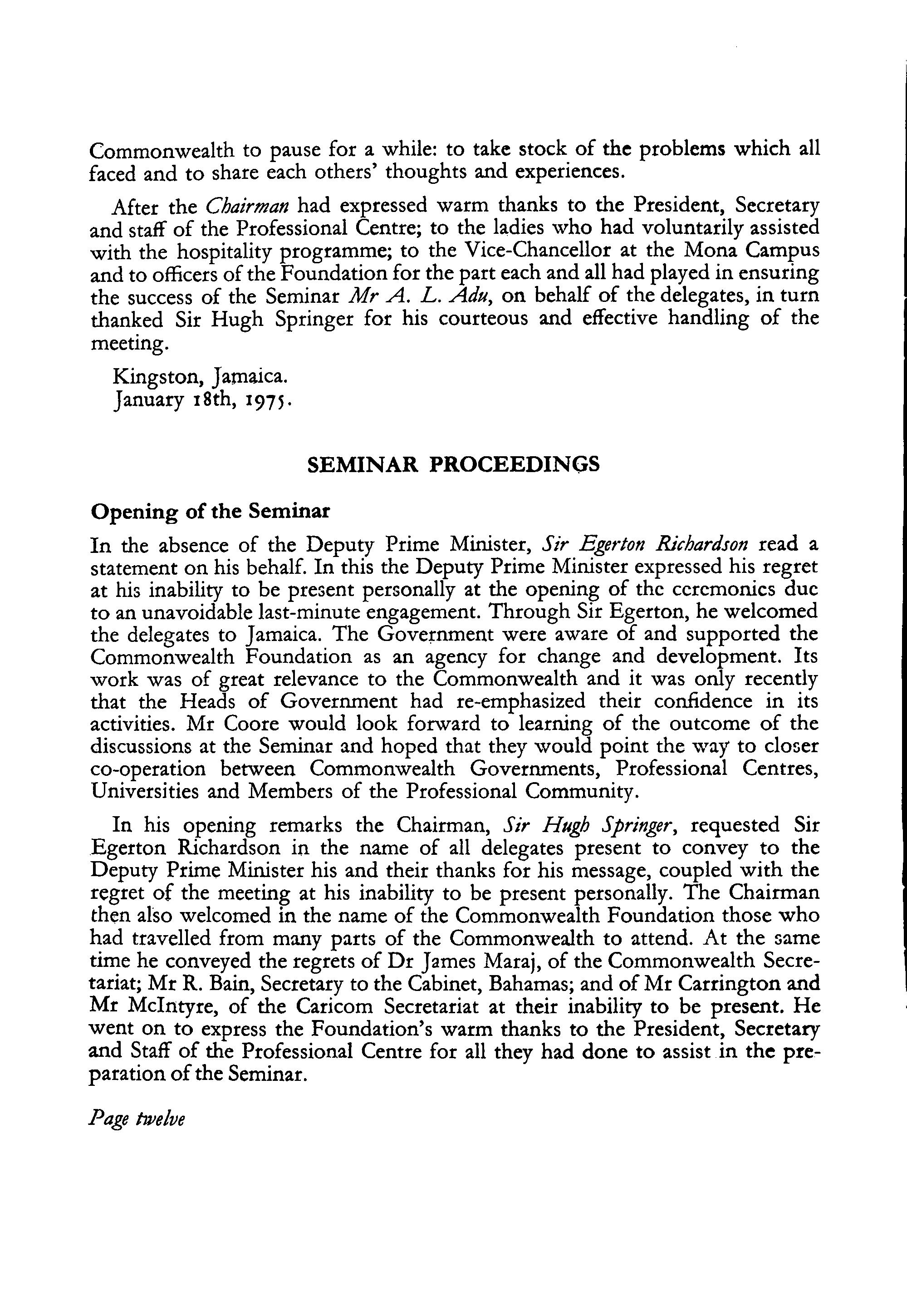 Commonwealth to pause for a while: to take stock of the problems which all faced and to share each others' thoughts and experiences.

After the Chairman had expressed warm thanks to the President, Secretary and staff of the Professional Centre; to the ladies who had voluntarily assisted with the hospitality programme; to the Vice-Chancellor at the Mona Campus and to officers of the Foundation for the part each and all had played in ensuring the success of the Seminar Mr A. L. Adu, on behalf of the delegates, in turn thanked Sir Hugh Springer for his courteous and effective handling of the meeting.

Kingston, Jamaica.
January 18th, 1975.

SEMINAR PROCEEDINGS

Opening of the Seminar

In the absence of the Deputy Prime Minister, Sir Egerton Richardson read a statement on his behalf. In this the Deputy Prime Minister expressed his regret at his inability to be present personally at the opening of the ceremonies due to an unavoidable last-minute engagement. Through Sir Egerton, he welcomed the delegates to Jamaica. The Government were aware of and supported the Commonwealth Foundation as an agency for change and development. Its work was of great relevance to the Commonwealth and it was only recently that the Heads of Government had re-emphasized their confidence in its activities. Mr Coore would look forward to learning of the outcome of the discussions at the Seminar and hoped that they would point the way to closer co-operation between Commonwealth Governments, Professional Centres, Universities and Members of the Professional Community.

In his opening remarks the Chairman, Sir Hugh Springer, requested Sir Egerton Richardson in the name of all delegates present to convey to the Deputy Prime Minister his and their thanks for his message, coupled with the regret of the meeting at his inability to be present personally. The Chairman then also welcomed in the name of the Commonwealth Foundation those who had travelled from many parts of the Commonwealth to attend. At the same time he conveyed the regrets of Dr James Maraj, of the Commonwealth Secretariat; Mr R. Bain, Secretary to the Cabinet, Bahamas; and of Mr Carrington and Mr McIntyre, of the Caricom Secretariat at their inability to be present. He went on to express the Foundation's warm thanks to the President, Secretary and Staff of the Professional Centre for all they had done to assist in the preparation of the Seminar.

Page twelve